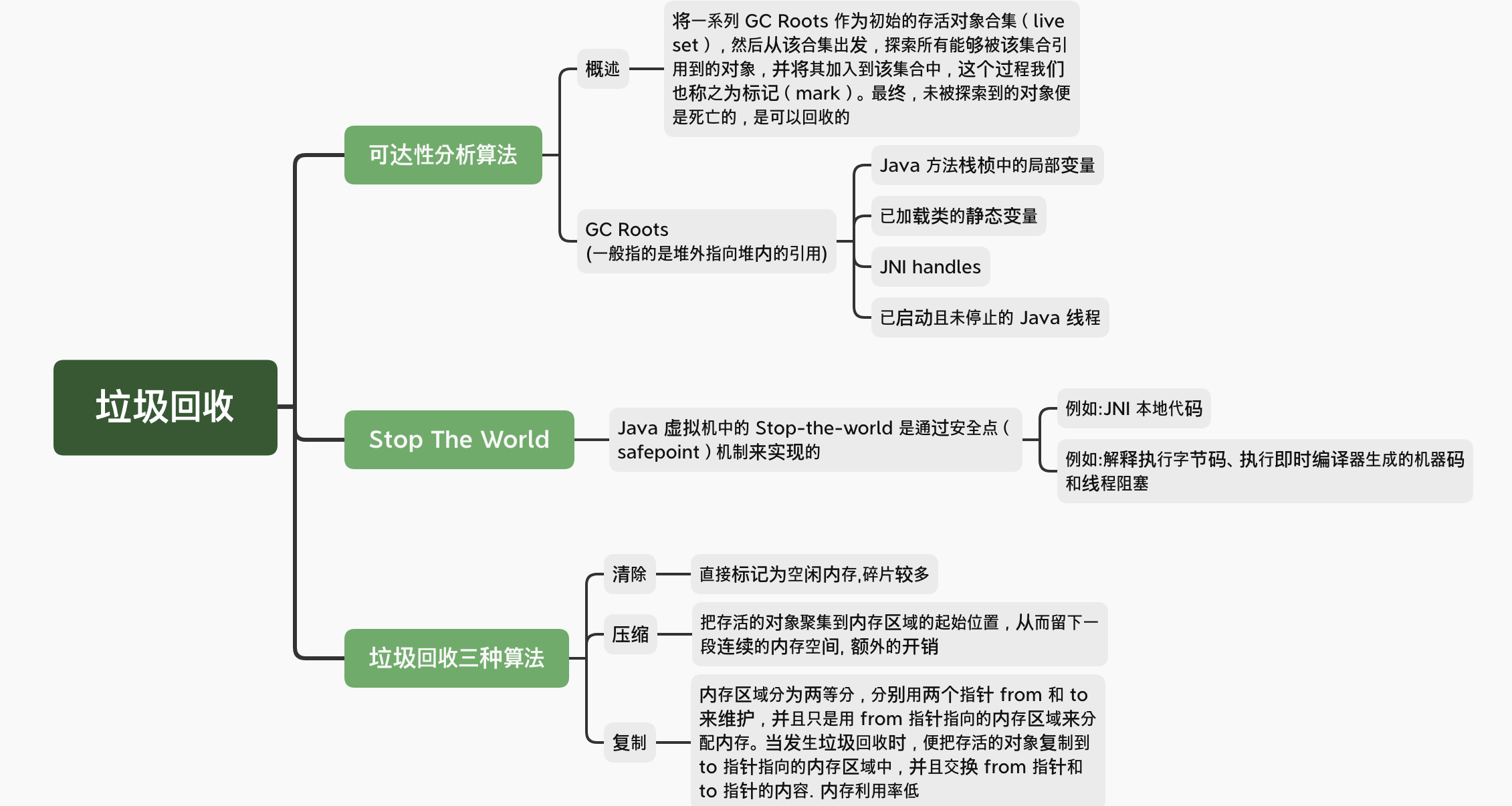 垃圾回收

可达性分析算法

概述

将一系列 GC Roots 作为初始的存活对象合集（live set），然后从该合集出发，探索所有能够被该集合引用到的对象，并将其加入到该集合中，这个过程我们也称之为标记（mark）。最终，未被探索到的对象便是死亡的，是可以回收的

GC Roots
(一般指的是堆外指向堆内的引用)

Java 方法栈桢中的局部变量

已加载类的静态变量

JNI handles

已启动且未停止的 Java 线程

Stop The World

Java 虚拟机中的 Stop-the-world 是通过安全点（safepoint）机制来实现的

例如:JNI 本地代码

例如:解释执行字节码、执行即时编译器生成的机器码和线程阻塞

垃圾回收三种算法

清除

直接标记为空闲内存,碎片较多

压缩

把存活的对象聚集到内存区域的起始位置，从而留下一段连续的内存空间, 额外的开销

复制

内存区域分为两等分，分别用两个指针 from 和 to 来维护，并且只是用 from 指针指向的内存区域来分配内存。当发生垃圾回收时，便把存活的对象复制到 to 指针指向的内存区域中，并且交换 from 指针和 to 指针的内容. 内存利用率低